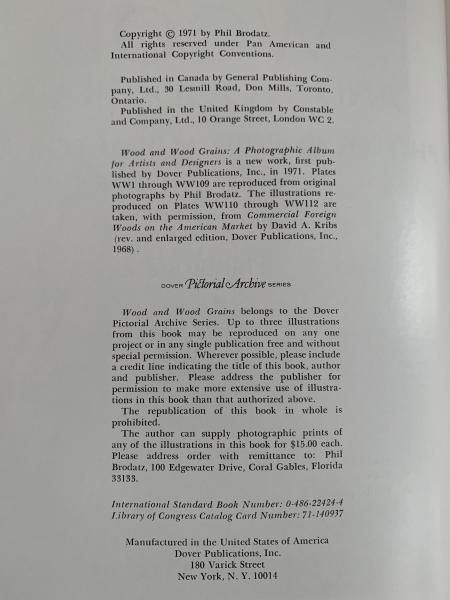 Copyright © 1971 by Phil Brodatz.
All rights reserved under Pan American and International Copyright Conventions.

Published in Canada by General Publishing Company, Ltd., 30 Lesmill Road, Don Mills, Toronto, Ontario.
Published in the United Kingdom by Constable and Company, Ltd., 10 Orange Street, London WC 2.

Wood and Wood Grains: A Photographic Album for Artists and Designers is a new work, first published by Dover Publications, Inc., in 1971. Plates WW1 through WW109 are reproduced from original photographs by Phil Brodatz. The illustrations reproduced on Plates WW110 through WW112 are taken, with permission, from Commercial Foreign Woods on the American Market by David A. Kribs (rev. and enlarged edition, Dover Publications, Inc., 1968).

DOVER Pictorial Archive SERIES

Wood and Wood Grains belongs to the Dover Pictorial Archive Series. Up to three illustrations from this book may be reproduced on any one project or in any single publication free and without special permission. Wherever possible, please include a credit line indicating the title of this book, author and publisher. Please address the publisher for permission to make more extensive use of illustrations in this book than that authorized above.
The republication of this book in whole is prohibited.
The author can supply photographic prints of any of the illustrations in this book for $15.00 each. Please address order with remittance to: Phil Brodatz, 100 Edgewater Drive, Coral Gables, Florida 33133.

International Standard Book Number: 0-486-22424-4
Library of Congress Catalog Card Number: 71-140937

Manufactured in the United States of America
Dover Publications, Inc.
180 Varick Street
New York, N. Y. 10014